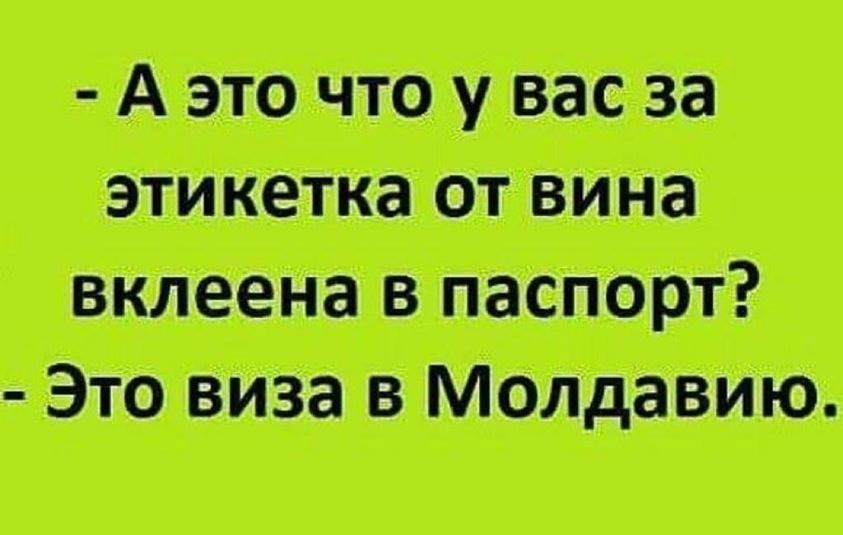 - А это что у вас за этикетка от вина вклеена в паспорт?
- Это виза в Молдавию.